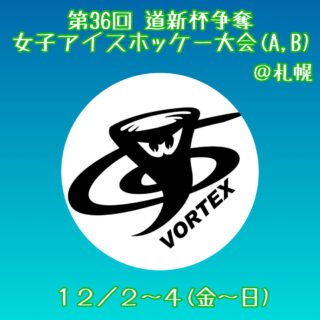 第36回 道新杯争奪
女子アイスホッケー大会(A,B)
@札幌

VORTEX

12/2~4(金~日)